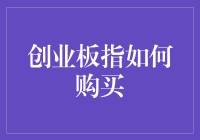 创业板指如何购买